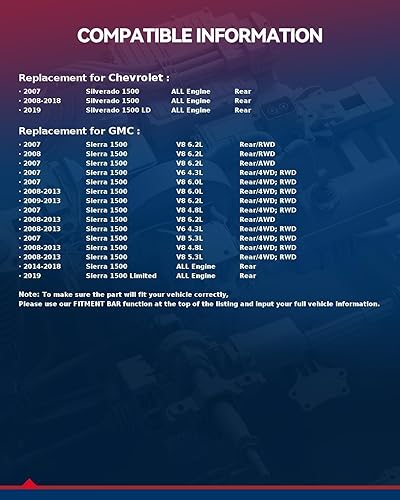 COMPATIBLE INFORMATION

Replacement for Chevrolet :

· 2007 Silverado 1500 ALL Engine Rear
· 2008-2018 Silverado 1500 ALL Engine Rear
· 2019 Silverado 1500 LD ALL Engine Rear

Replacement for GMC :

· 2007 Sierra 1500 V8 6.2L Rear/RWD
· 2008 Sierra 1500 V8 6.2L Rear/RWD
· 2007 Sierra 1500 V8 6.2L Rear/AWD
· 2007 Sierra 1500 V6 4.3L Rear/4WD; RWD
· 2007 Sierra 1500 V8 6.0L Rear/4WD; RWD
· 2008-2013 Sierra 1500 V8 6.0L Rear/4WD; RWD
· 2009-2013 Sierra 1500 V8 6.2L Rear/4WD; RWD
· 2007 Sierra 1500 V8 4.8L Rear/4WD; RWD
· 2008-2013 Sierra 1500 V8 6.2L Rear/AWD
· 2008-2013 Sierra 1500 V6 4.3L Rear/4WD; RWD
· 2007 Sierra 1500 V8 5.3L Rear/4WD; RWD
· 2008-2013 Sierra 1500 V8 4.8L Rear/4WD; RWD
· 2008-2013 Sierra 1500 V8 5.3L Rear/4WD; RWD
· 2014-2018 Sierra 1500 ALL Engine Rear
· 2019 Sierra 1500 Limited ALL Engine Rear

Note: To make sure the part will fit your vehicle correctly,
Please use our FITMENT BAR function at the top of the listing and input your full vehicle information.